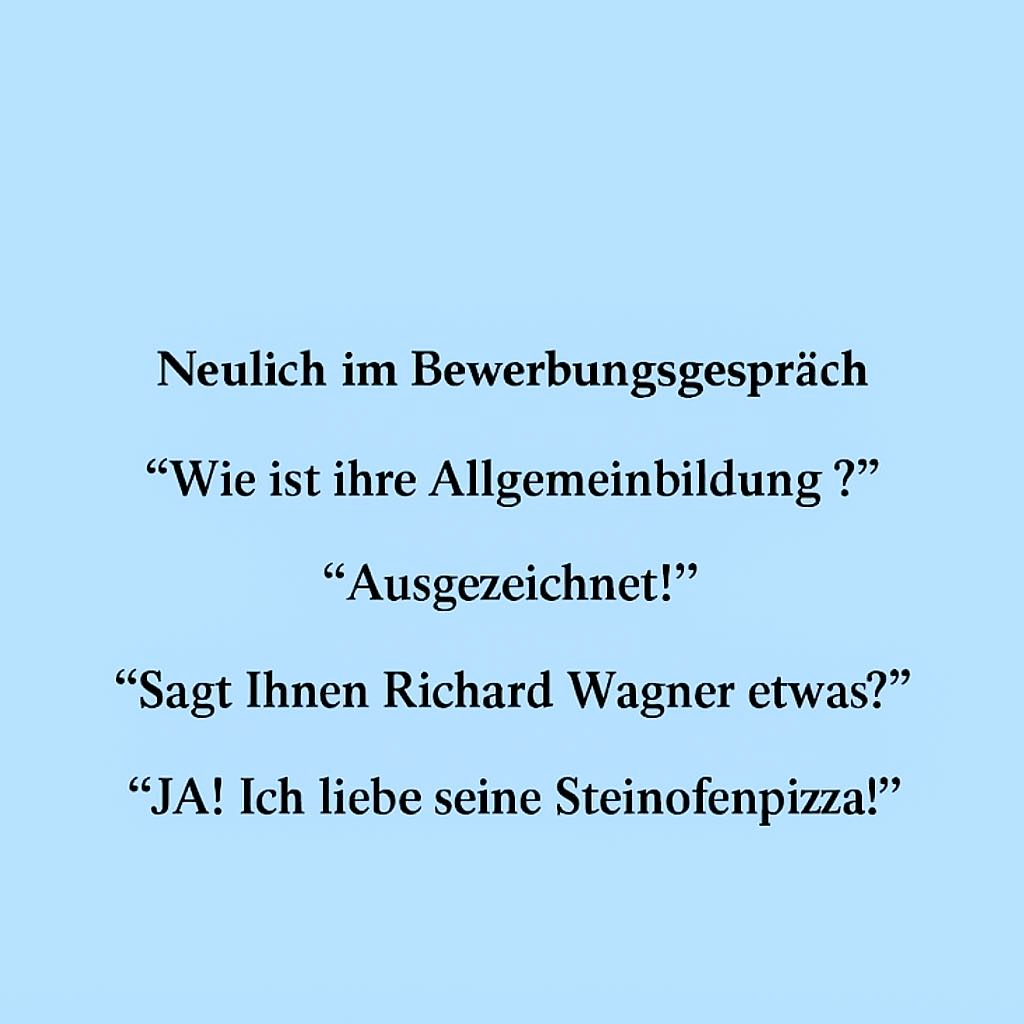 Neulich im Bewerbungsgespräch

"Wie ist ihre Allgemeinbildung ?"

"Ausgezeichnet!"

"Sagt Ihnen Richard Wagner etwas?"

"JA! Ich liebe seine Steinofenpizza!"